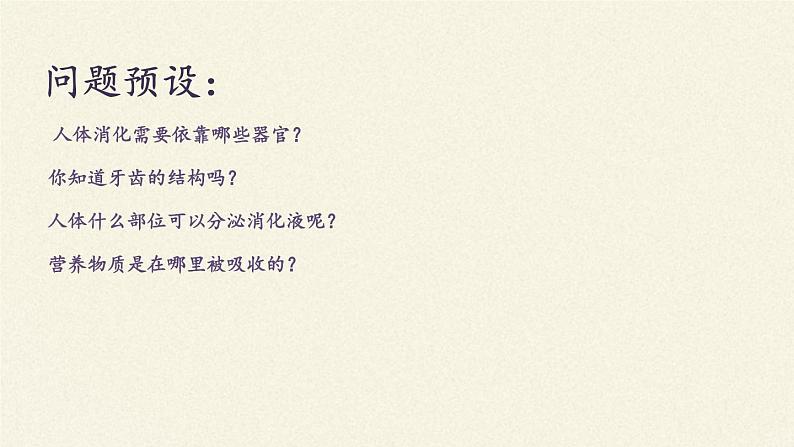 问题预设：

人体消化需要依靠哪些器官？

你知道牙齿的结构吗？

人体什么部位可以分泌消化液呢？

营养物质是在哪里被吸收的？